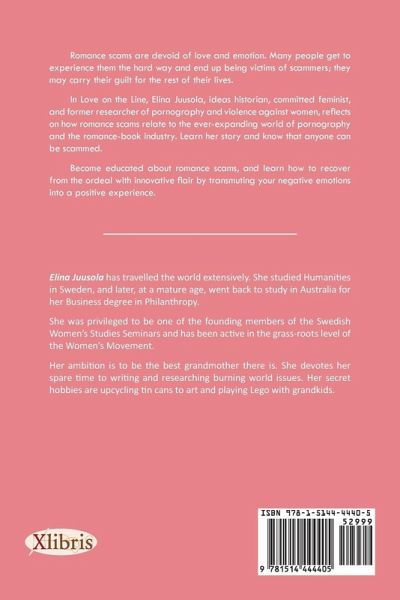 Romance scams are devoid of love and emotion. Many people get to experience them the hard way and end up being victims of scammers; they may carry their guilt for the rest of their lives.

In Love on the Line, Elina Juusola, ideas historian, committed feminist, and former researcher of pornography and violence against women, reflects on how romance scams relate to the ever-expanding world of pornography and the romance-book industry. Learn her story and know that anyone can be scammed.

Become educated about romance scams, and learn how to recover from the ordeal with innovative flair by transmuting your negative emotions into a positive experience.

Elina Juusola has travelled the world extensively. She studied Humanities in Sweden, and later, at a mature age, went back to study in Australia for her Business degree in Philanthropy.

She was privileged to be one of the founding members of the Swedish Women's Studies Seminars and has been active in the grass-roots level of the Women's Movement.

Her ambition is to be the best grandmother there is. She devotes her spare time to writing and researching burning world issues. Her secret hobbies are upcycling tin cans to art and playing Lego with grandkids.

Xlibris

ISBN 978-1-5144-4440-5
52999
9 781514 444405